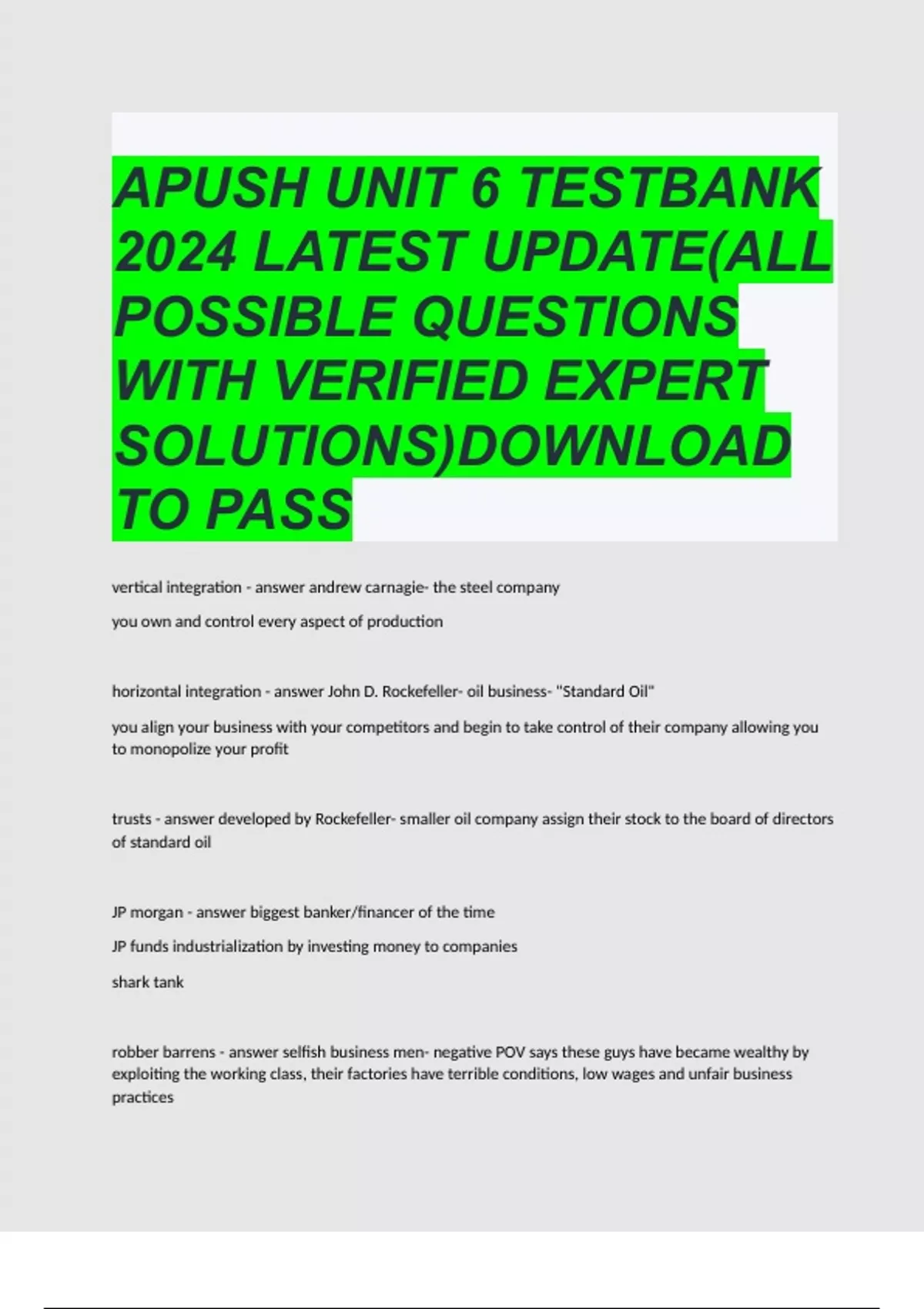 APUSH UNIT 6 TESTBANK 2024 LATEST UPDATE(ALL POSSIBLE QUESTIONS WITH VERIFIED EXPERT SOLUTIONS)DOWNLOAD TO PASS

vertical integration - answer andrew carnagie- the steel company

you own and control every aspect of production

horizontal integration - answer John D. Rockefeller- oil business- "Standard Oil"

you align your business with your competitors and begin to take control of their company allowing you to monopolize your profit

trusts - answer developed by Rockefeller- smaller oil company assign their stock to the board of directors of standard oil

JP morgan - answer biggest banker/financer of the time

JP funds industrialization by investing money to companies

shark tank

robber barrens - answer selfish business men- negative POV says these guys have became wealthy by exploiting the working class, their factories have terrible conditions, low wages and unfair business practices